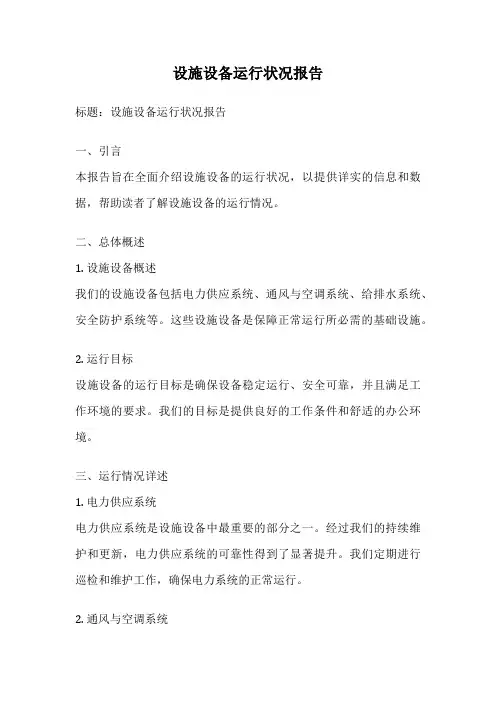 设施设备运行状况报告

标题：设施设备运行状况报告

一、引言

本报告旨在全面介绍设施设备的运行状况，以提供详实的信息和数据，帮助读者了解设施设备的运行情况。

二、总体概述

1. 设施设备概述

我们的设施设备包括电力供应系统、通风与空调系统、给排水系统、安全防护系统等。这些设施设备是保障正常运行所必需的基础设施。

2. 运行目标

设施设备的运行目标是确保设备稳定运行、安全可靠，并且满足工作环境的要求。我们的目标是提供良好的工作条件和舒适的办公环境。

三、运行情况详述

1. 电力供应系统

电力供应系统是设施设备中最重要的部分之一。经过我们的持续维护和更新，电力供应系统的可靠性得到了显著提升。我们定期进行巡检和维护工作，确保电力系统的正常运行。

2. 通风与空调系统